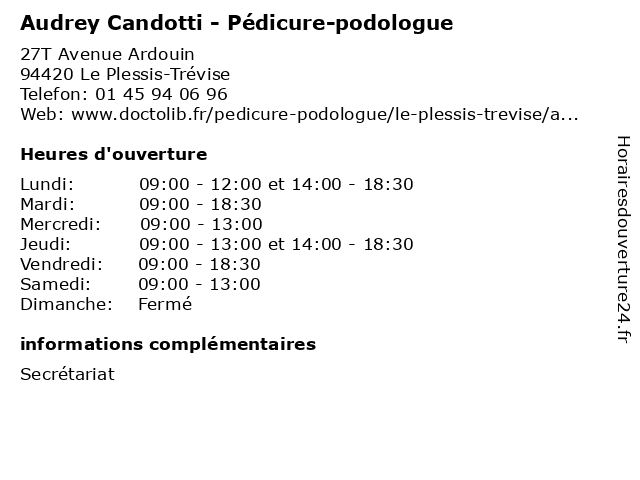 Audrey Candotti - Pédicure-podologue

27T Avenue Ardouin
94420 Le Plessis-Trévise
Telefon: 01 45 94 06 96
Web: www.doctolib.fr/pedicure-podologue/le-plessis-trevise/a...

Heures d'ouverture

Lundi: 09:00 - 12:00 et 14:00 - 18:30
Mardi: 09:00 - 18:30
Mercredi: 09:00 - 13:00
Jeudi: 09:00 - 13:00 et 14:00 - 18:30
Vendredi: 09:00 - 18:30
Samedi: 09:00 - 13:00
Dimanche: Fermé

informations complémentaires

Secrétariat

Horairesdouverture24.fr